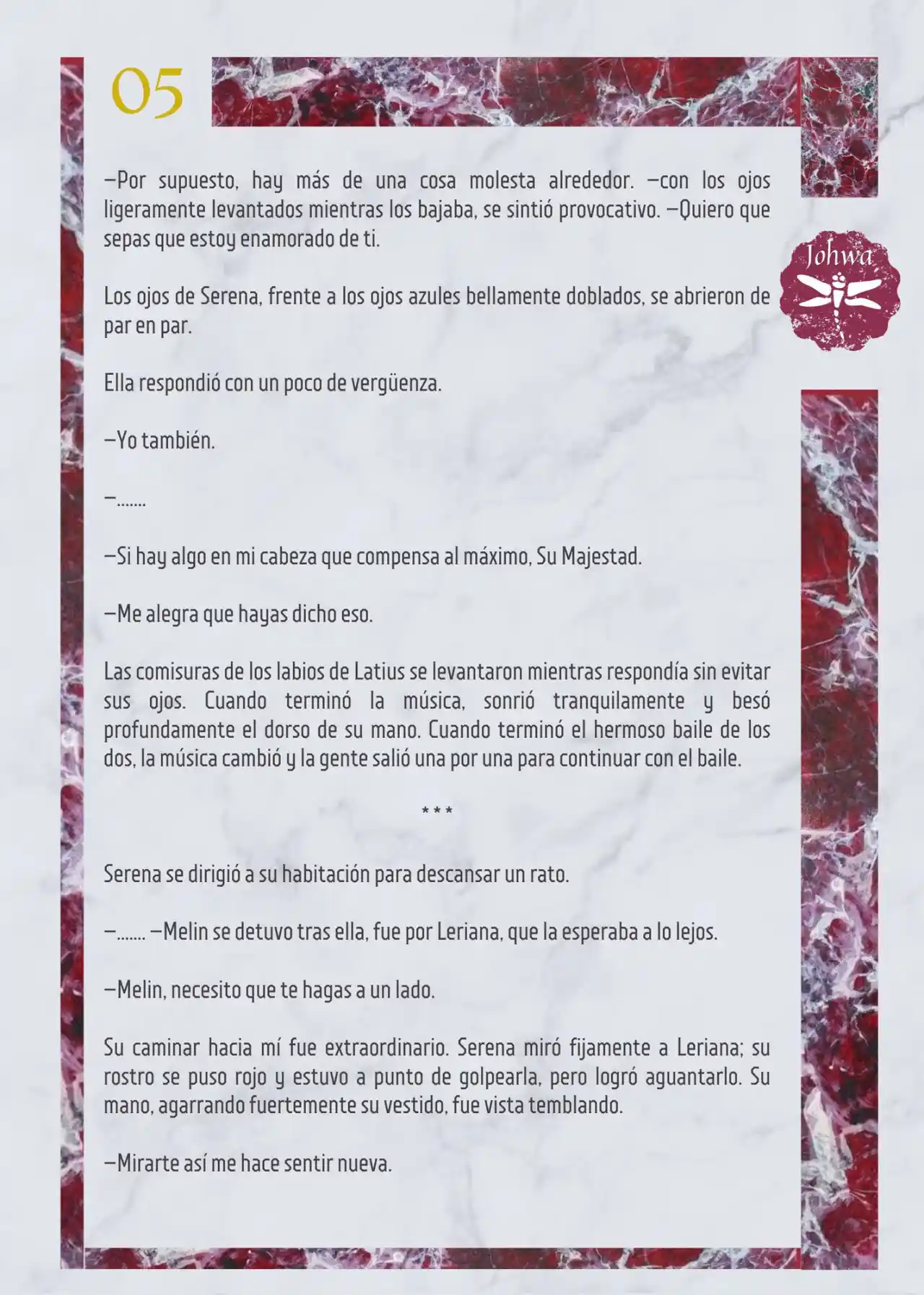 05

Johwa

—Por supuesto, hay más de una cosa molesta alrededor. —con los ojos ligeramente levantados mientras los bajaba, se sintió provocativo. —Quiero que sepas que estoy enamorado de ti.

Los ojos de Serena, frente a los ojos azules bellamente doblados, se abrieron de par en par.

Ella respondió con un poco de vergüenza.

—Yo también.

—.......

—Si hay algo en mi cabeza que compensa al máximo, Su Majestad.

—Me alegra que hayas dicho eso.

Las comisuras de los labios de Latius se levantaron mientras respondía sin evitar sus ojos. Cuando terminó la música, sonrió tranquilamente y besó profundamente el dorso de su mano. Cuando terminó el hermoso baile de los dos, la música cambió y la gente salió una por una para continuar con el baile.

* * *

Serena se dirigió a su habitación para descansar un rato.

—....... —Melin se detuvo tras ella, fue por Leriana, que la esperaba a lo lejos.

—Melin, necesito que te hagas a un lado.

Su caminar hacia mí fue extraordinario. Serena miró fijamente a Leriana; su rostro se puso rojo y estuvo a punto de golpearla, pero logró aguantarlo. Su mano, agarrando fuertemente su vestido, fue vista temblando.

—Mirarte así me hace sentir nueva.